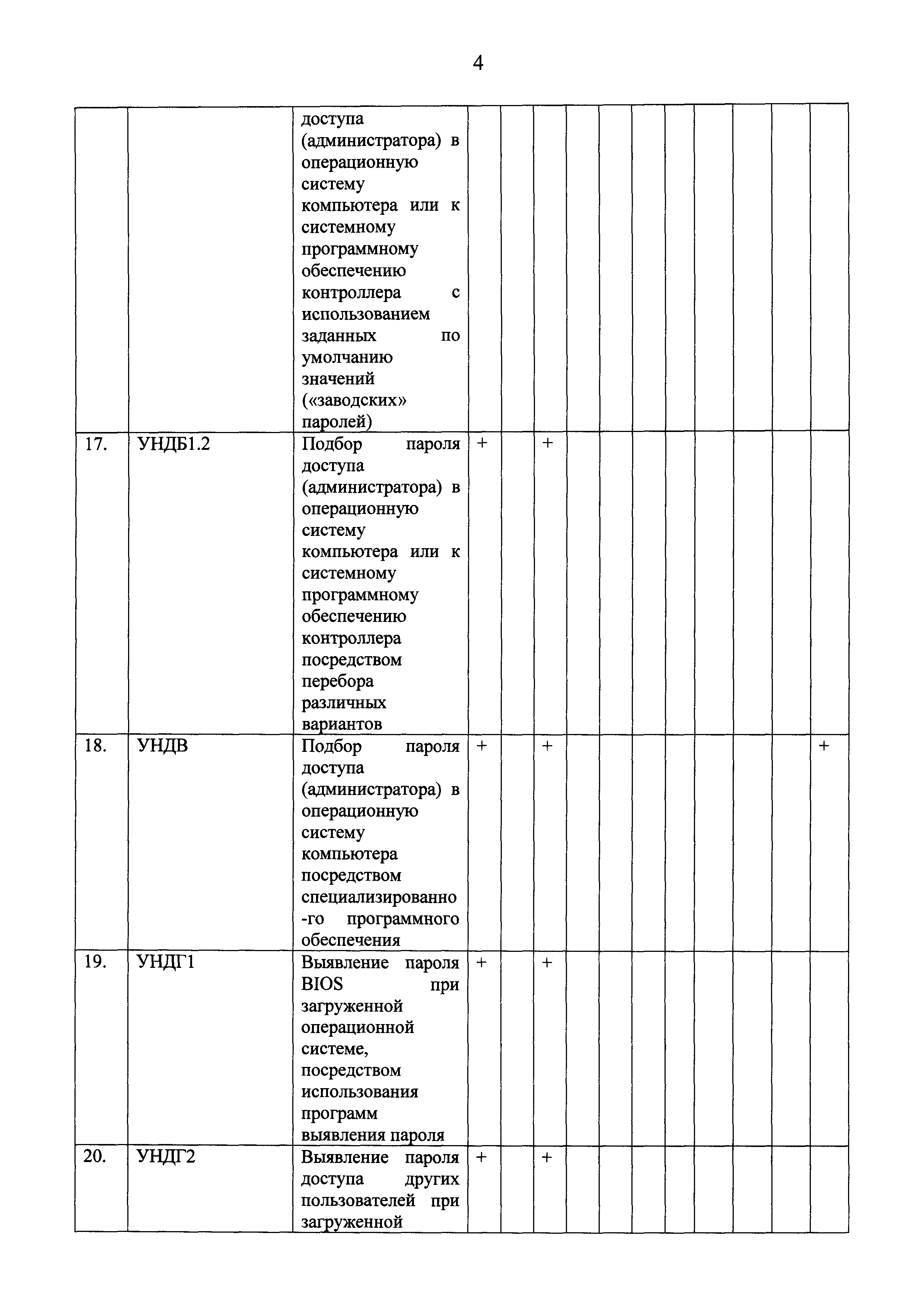 4

| | | | | | | | | | | | | | |
|---|---|---|---|---|---|---|---|---|---|---|---|---|---|
| | | доступа (администратора) в операционную систему компьютера или к системному программному обеспечению контроллера с использованием заданных по умолчанию значений («заводских» паролей) | | | | | | | | | | | |
| 17. | УНДБ1.2 | Подбор пароля доступа (администратора) в операционную систему компьютера или к системному программному обеспечению контроллера посредством перебора различных вариантов | + | | + | | | | | | | | |
| 18. | УНДВ | Подбор пароля доступа (администратора) в операционную систему компьютера посредством специализированно-го программного обеспечения | + | | + | | | | | | | | + |
| 19. | УНДГ1 | Выявление пароля BIOS при загруженной операционной системе, посредством использования программ выявления пароля | + | | + | | | | | | | | |
| 20. | УНДГ2 | Выявление пароля доступа других пользователей при загруженной | + | | + | | | | | | | | |